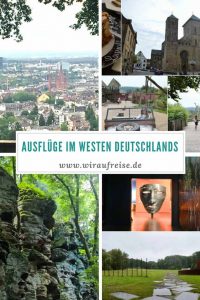 AUSFLÜGE IM WESTEN DEUTSCHLANDS

www.wiraufreise.de